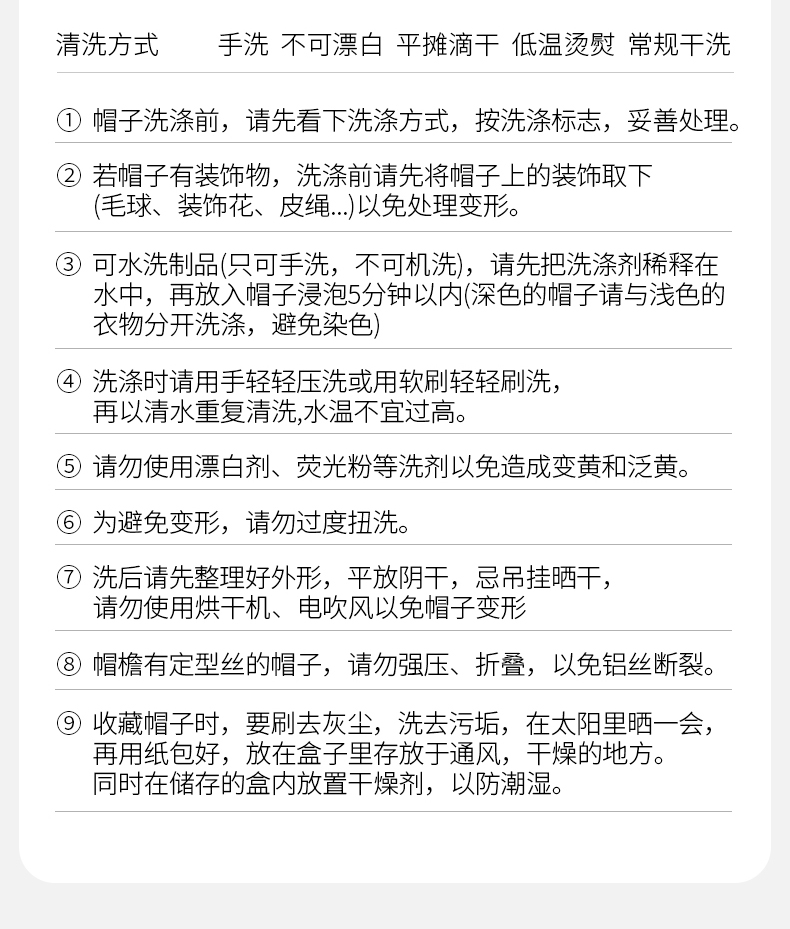 清洗方式　手洗　不可漂白　平摊滴干　低温烫熨　常规干洗

① 帽子洗涤前，请先看下洗涤方式，按洗涤标志，妥善处理。

② 若帽子有装饰物，洗涤前请先将帽子上的装饰取下(毛球、装饰花、皮绳...)以免处理变形。

③ 可水洗制品(只可手洗，不可机洗)，请先把洗涤剂稀释在水中，再放入帽子浸泡5分钟以内(深色的帽子请与浅色的衣物分开洗涤，避免染色)

④ 洗涤时请用手轻轻压洗或用软刷轻轻刷洗，再以清水重复清洗,水温不宜过高。

⑤ 请勿使用漂白剂、荧光粉等洗剂以免造成变黄和泛黄。

⑥ 为避免变形，请勿过度扭洗。

⑦ 洗后请先整理好外形，平放阴干，忌吊挂晒干，请勿使用烘干机、电吹风以免帽子变形

⑧ 帽檐有定型丝的帽子，请勿强压、折叠，以免铝丝断裂。

⑨ 收藏帽子时，要刷去灰尘，洗去污垢，在太阳里晒一会，再用纸包好，放在盒子里存放于通风，干燥的地方。同时在储存的盒内放置干燥剂，以防潮湿。